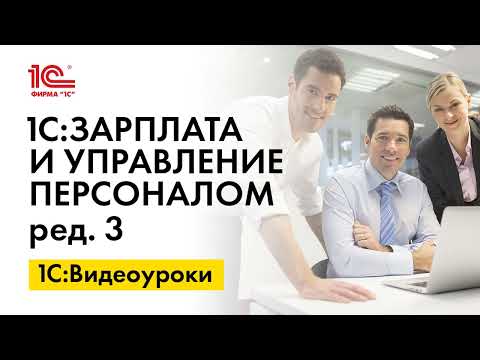 1С®
ФИРМА "1С"

1С:ЗАРПЛАТА И УПРАВЛЕНИЕ ПЕРСОНАЛОМ ред. 3

1С:Видеоуроки